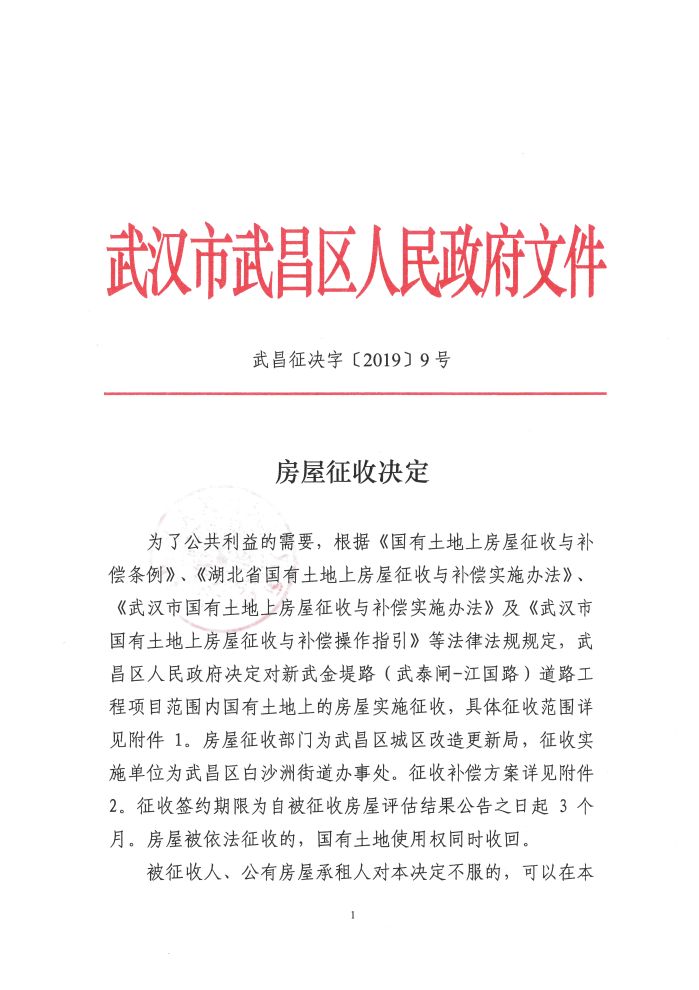 武汉市武昌区人民政府文件

武昌征决字〔2019〕9号

房屋征收决定

为了公共利益的需要，根据《国有土地上房屋征收与补偿条例》、《湖北省国有土地上房屋征收与补偿实施办法》、《武汉市国有土地上房屋征收与补偿实施办法》及《武汉市国有土地上房屋征收与补偿操作指引》等法律法规规定，武昌区人民政府决定对新武金堤路（武泰闸-江国路）道路工程项目范围内国有土地上的房屋实施征收，具体征收范围详见附件 1。房屋征收部门为武昌区城区改造更新局，征收实施单位为武昌区白沙洲街道办事处。征收补偿方案详见附件 2。征收签约期限为自被征收房屋评估结果公告之日起 3 个月。房屋被依法征收的，国有土地使用权同时收回。

被征收人、公有房屋承租人对本决定不服的，可以在本

1